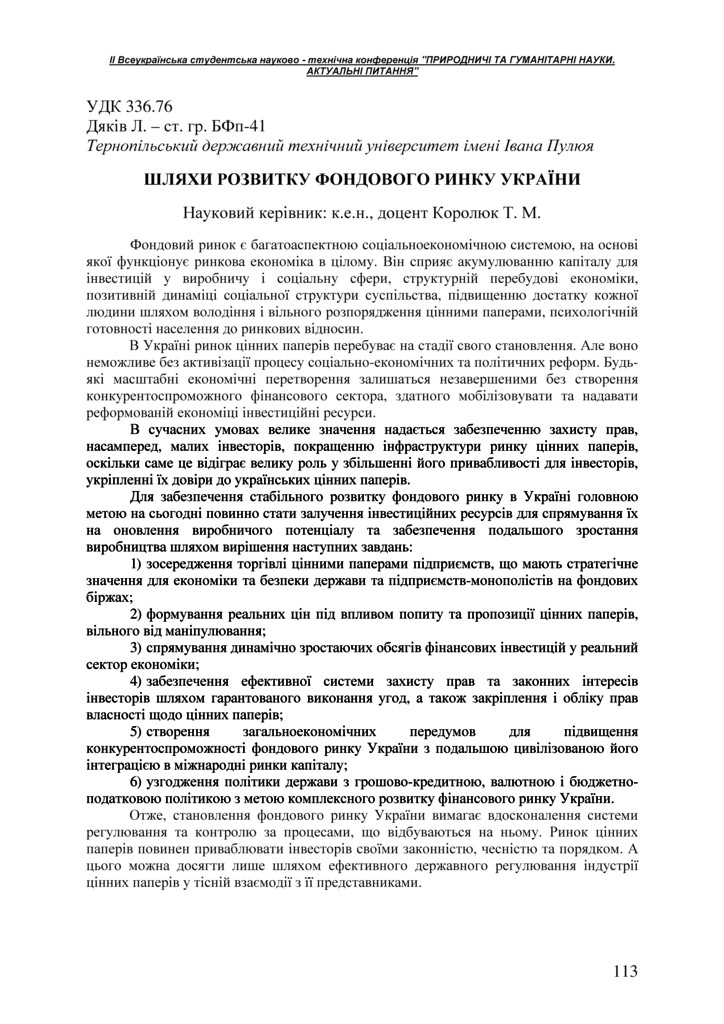 ІІ Всеукраїнська студентська науково - технічна конференція "ПРИРОДНИЧІ ТА ГУМАНІТАРНІ НАУКИ. АКТУАЛЬНІ ПИТАННЯ"

УДК 336.76
Дяків Л. – ст. гр. БФп-41
Тернопільський державний технічний університет імені Івана Пулюя

ШЛЯХИ РОЗВИТКУ ФОНДОВОГО РИНКУ УКРАЇНИ

Науковий керівник: к.е.н., доцент Королюк Т. М.

Фондовий ринок є багатоаспектною соціальноекономічною системою, на основі якої функціонує ринкова економіка в цілому. Він сприяє акумулюванню капіталу для інвестицій у виробничу і соціальну сфери, структурній перебудові економіки, позитивній динаміці соціальної структури суспільства, підвищенню достатку кожної людини шляхом володіння і вільного розпорядження цінними паперами, психологічній готовності населення до ринкових відносин.

В Україні ринок цінних паперів перебуває на стадії свого становлення. Але воно неможливе без активізації процесу соціально-економічних та політичних реформ. Будь-які масштабні економічні перетворення залишаться незавершеними без створення конкурентоспроможного фінансового сектора, здатного мобілізовувати та надавати реформованій економіці інвестиційні ресурси.

В сучасних умовах велике значення надається забезпеченню захисту прав, насамперед, малих інвесторів, покращенню інфраструктури ринку цінних паперів, оскільки саме це відіграє велику роль у збільшенні його привабливості для інвесторів, укріпленні їх довіри до українських цінних паперів.

Для забезпечення стабільного розвитку фондового ринку в Україні головною метою на сьогодні повинно стати залучення інвестиційних ресурсів для спрямування їх на оновлення виробничого потенціалу та забезпечення подальшого зростання виробництва шляхом вирішення наступних завдань:

1) зосередження торгівлі цінними паперами підприємств, що мають стратегічне значення для економіки та безпеки держави та підприємств-монополістів на фондових біржах;

2) формування реальних цін під впливом попиту та пропозиції цінних паперів, вільного від маніпулювання;

3) спрямування динамічно зростаючих обсягів фінансових інвестицій у реальний сектор економіки;

4) забезпечення ефективної системи захисту прав та законних інтересів інвесторів шляхом гарантованого виконання угод, а також закріплення і обліку прав власності щодо цінних паперів;

5) створення загальноекономічних передумов для підвищення конкурентоспроможності фондового ринку України з подальшою цивілізованою його інтеграцією в міжнародні ринки капіталу;

6) узгодження політики держави з грошово-кредитною, валютною і бюджетно-податковою політикою з метою комплексного розвитку фінансового ринку України.

Отже, становлення фондового ринку України вимагає вдосконалення системи регулювання та контролю за процесами, що відбуваються на ньому. Ринок цінних паперів повинен приваблювати інвесторів своїми законністю, чесністю та порядком. А цього можна досягти лише шляхом ефективного державного регулювання індустрії цінних паперів у тісній взаємодії з її представниками.

113